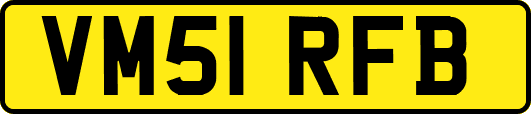 VM51 RFB